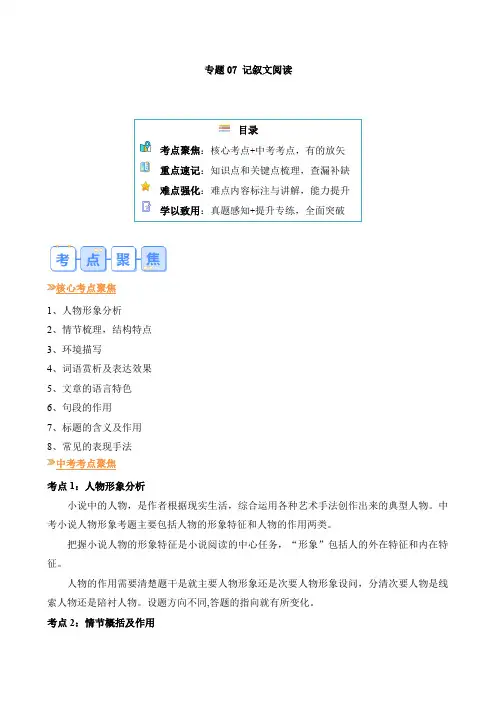 专题 07 记叙文阅读

目录

考点聚焦：核心考点+中考考点，有的放矢

重点速记：知识点和关键点梳理，查漏补缺

难点强化：难点内容标注与讲解，能力提升

学以致用：真题感知+提升专练，全面突破

考 点 聚 焦

核心考点聚焦

1、人物形象分析
2、情节梳理，结构特点
3、环境描写
4、词语赏析及表达效果
5、文章的语言特色
6、句段的作用
7、标题的含义及作用
8、常见的表现手法

中考考点聚焦

考点 1：人物形象分析

小说中的人物，是作者根据现实生活，综合运用各种艺术手法创作出来的典型人物。中考小说人物形象考题主要包括人物的形象特征和人物的作用两类。

把握小说人物的形象特征是小说阅读的中心任务，“形象”包括人的外在特征和内在特征。

人物的作用需要清楚题干是就主要人物形象还是次要人物形象设问，分清次要人物是线索人物还是陪衬人物。设题方向不同,答题的指向就有所变化。

考点 2：情节概括及作用